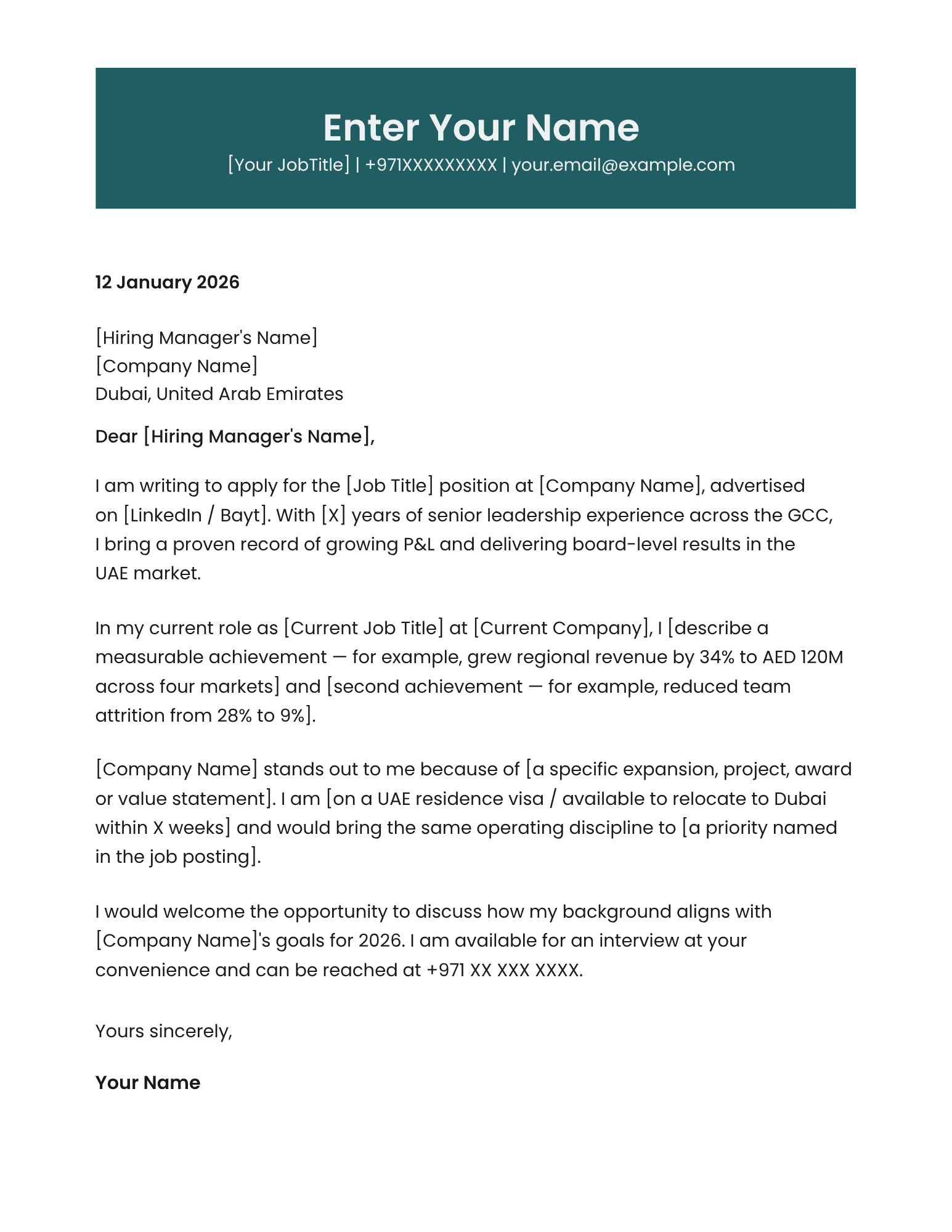 Enter Your Name
[Your JobTitle] | +971XXXXXXXXX | your.email@example.com

12 January 2026

[Hiring Manager's Name]
[Company Name]
Dubai, United Arab Emirates

Dear [Hiring Manager's Name],

I am writing to apply for the [Job Title] position at [Company Name], advertised on [LinkedIn / Bayt]. With [X] years of senior leadership experience across the GCC, I bring a proven record of growing P&L and delivering board-level results in the UAE market.

In my current role as [Current Job Title] at [Current Company], I [describe a measurable achievement — for example, grew regional revenue by 34% to AED 120M across four markets] and [second achievement — for example, reduced team attrition from 28% to 9%].

[Company Name] stands out to me because of [a specific expansion, project, award or value statement]. I am [on a UAE residence visa / available to relocate to Dubai within X weeks] and would bring the same operating discipline to [a priority named in the job posting].

I would welcome the opportunity to discuss how my background aligns with [Company Name]'s goals for 2026. I am available for an interview at your convenience and can be reached at +971 XX XXX XXXX.

Yours sincerely,

Your Name